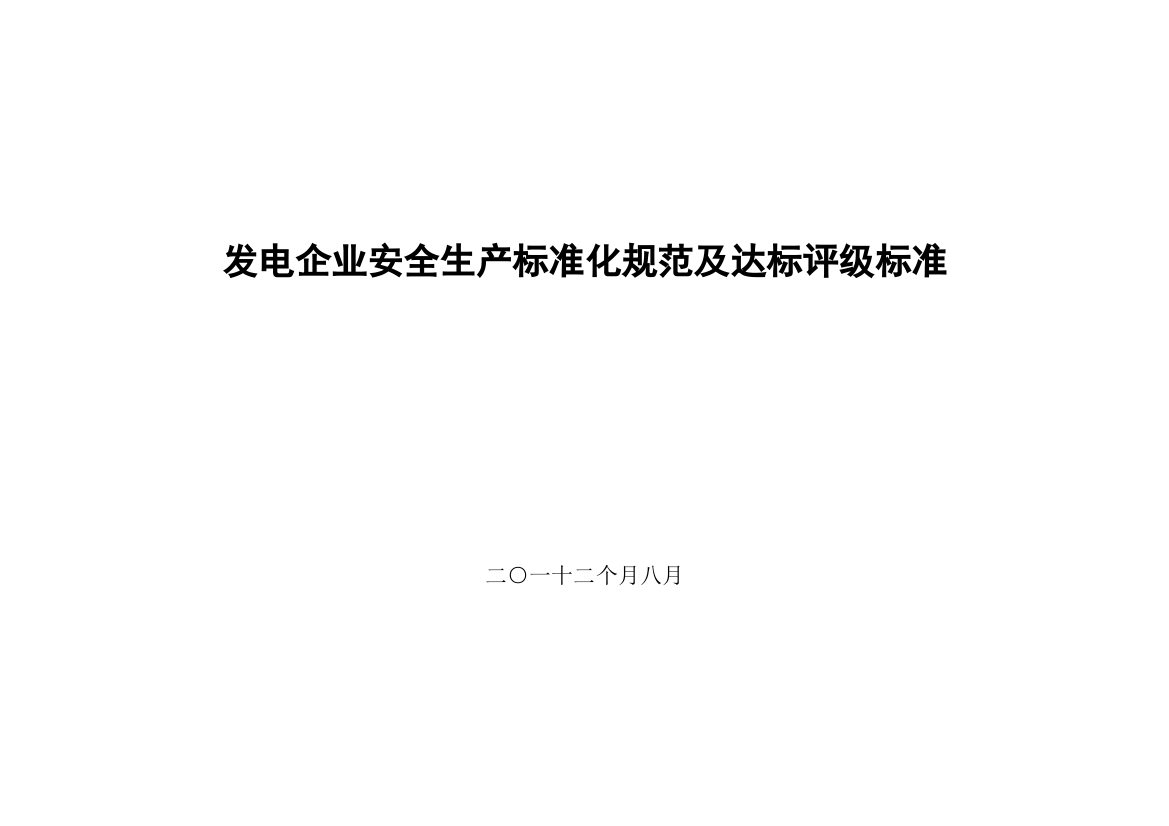 发电企业安全生产标准化规范及达标评级标准

二〇一十二个月八月